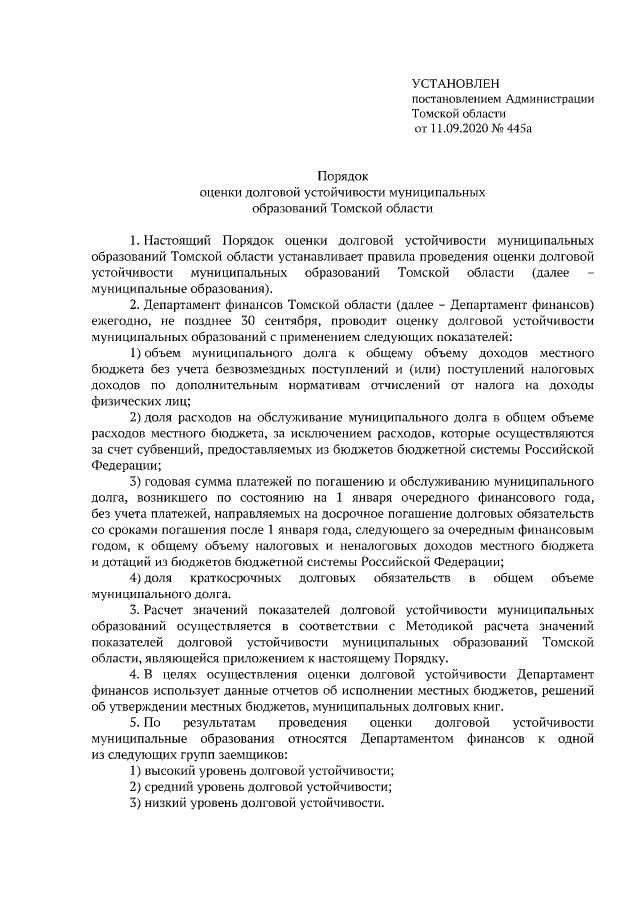 УСТАНОВЛЕН
постановлением Администрации
Томской области
от 11.09.2020 № 445а

Порядок
оценки долговой устойчивости муниципальных
образований Томской области

1. Настоящий Порядок оценки долговой устойчивости муниципальных образований Томской области устанавливает правила проведения оценки долговой устойчивости муниципальных образований Томской области (далее – муниципальные образования).

2. Департамент финансов Томской области (далее – Департамент финансов) ежегодно, не позднее 30 сентября, проводит оценку долговой устойчивости муниципальных образований с применением следующих показателей:

1) объем муниципального долга к общему объему доходов местного бюджета без учета безвозмездных поступлений и (или) поступлений налоговых доходов по дополнительным нормативам отчислений от налога на доходы физических лиц;

2) доля расходов на обслуживание муниципального долга в общем объеме расходов местного бюджета, за исключением расходов, которые осуществляются за счет субвенций, предоставляемых из бюджетов бюджетной системы Российской Федерации;

3) годовая сумма платежей по погашению и обслуживанию муниципального долга, возникшего по состоянию на 1 января очередного финансового года, без учета платежей, направляемых на досрочное погашение долговых обязательств со сроками погашения после 1 января года, следующего за очередным финансовым годом, к общему объему налоговых и неналоговых доходов местного бюджета и дотаций из бюджетов бюджетной системы Российской Федерации;

4) доля краткосрочных долговых обязательств в общем объеме муниципального долга.

3. Расчет значений показателей долговой устойчивости муниципальных образований осуществляется в соответствии с Методикой расчета значений показателей долговой устойчивости муниципальных образований Томской области, являющейся приложением к настоящему Порядку.

4. В целях осуществления оценки долговой устойчивости Департамент финансов использует данные отчетов об исполнении местных бюджетов, решений об утверждении местных бюджетов, муниципальных долговых книг.

5. По результатам проведения оценки долговой устойчивости муниципальные образования относятся Департаментом финансов к одной из следующих групп заемщиков:

1) высокий уровень долговой устойчивости;
2) средний уровень долговой устойчивости;
3) низкий уровень долговой устойчивости.